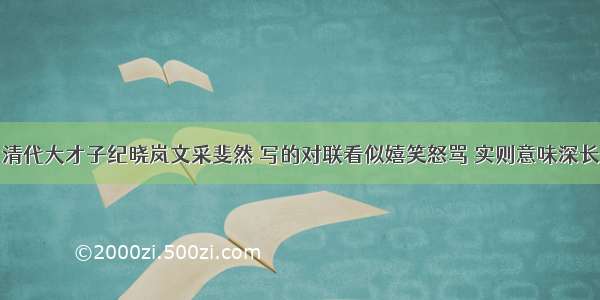 清代大才子纪晓岚文采斐然 写的对联看似嬉笑怒骂 实则意味深长

©2000zi.500zi.com